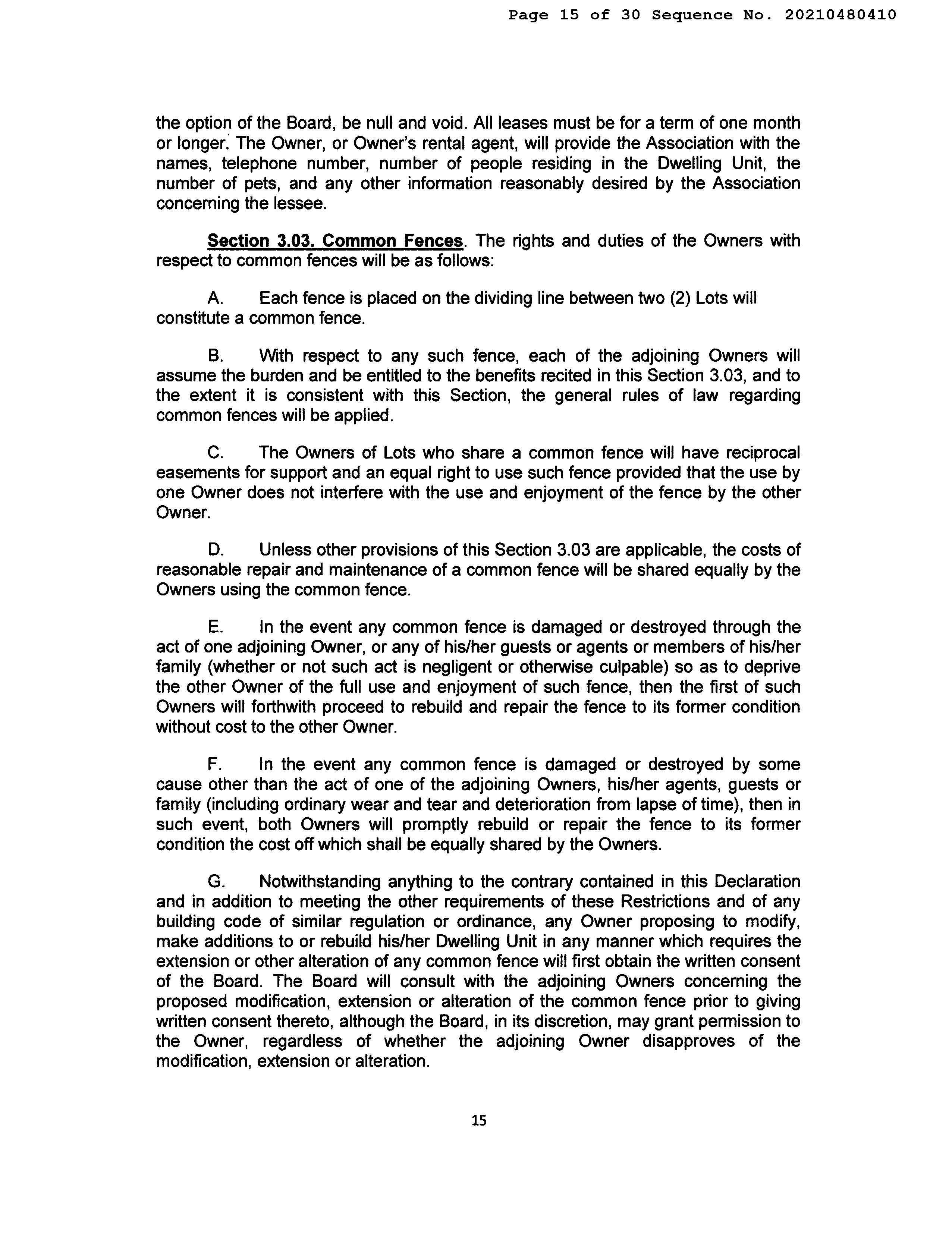 Page 15 of 30 Sequence No. 20210480410

the option of the Board, be null and void. All leases must be for a term of one month or longer. The Owner, or Owner's rental agent, will provide the Association with the names, telephone number, number of people residing in the Dwelling Unit, the number of pets, and any other information reasonably desired by the Association concerning the lessee.

Section 3.03. Common Fences. The rights and duties of the Owners with respect to common fences will be as follows:

A. Each fence is placed on the dividing line between two (2) Lots will constitute a common fence.

B. With respect to any such fence, each of the adjoining Owners will assume the burden and be entitled to the benefits recited in this Section 3.03, and to the extent it is consistent with this Section, the general rules of law regarding common fences will be applied.

C. The Owners of Lots who share a common fence will have reciprocal easements for support and an equal right to use such fence provided that the use by one Owner does not interfere with the use and enjoyment of the fence by the other Owner.

D. Unless other provisions of this Section 3.03 are applicable, the costs of reasonable repair and maintenance of a common fence will be shared equally by the Owners using the common fence.

E. In the event any common fence is damaged or destroyed through the act of one adjoining Owner, or any of his/her guests or agents or members of his/her family (whether or not such act is negligent or otherwise culpable) so as to deprive the other Owner of the full use and enjoyment of such fence, then the first of such Owners will forthwith proceed to rebuild and repair the fence to its former condition without cost to the other Owner.

F. In the event any common fence is damaged or destroyed by some cause other than the act of one of the adjoining Owners, his/her agents, guests or family (including ordinary wear and tear and deterioration from lapse of time), then in such event, both Owners will promptly rebuild or repair the fence to its former condition the cost off which shall be equally shared by the Owners.

G. Notwithstanding anything to the contrary contained in this Declaration and in addition to meeting the other requirements of these Restrictions and of any building code of similar regulation or ordinance, any Owner proposing to modify, make additions to or rebuild his/her Dwelling Unit in any manner which requires the extension or other alteration of any common fence will first obtain the written consent of the Board. The Board will consult with the adjoining Owners concerning the proposed modification, extension or alteration of the common fence prior to giving written consent thereto, although the Board, in its discretion, may grant permission to the Owner, regardless of whether the adjoining Owner disapproves of the modification, extension or alteration.

15